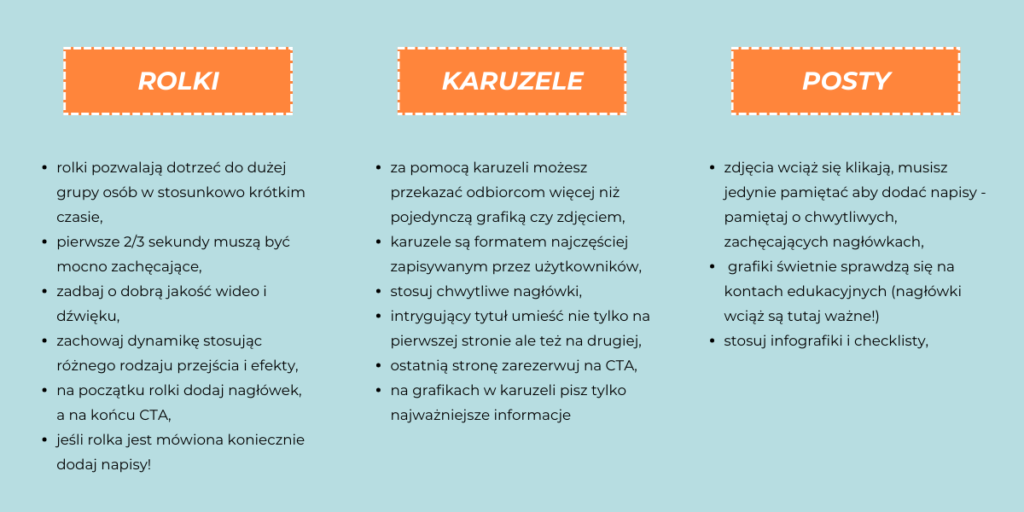 ROLKI

- rolki pozwalają dotrzeć do dużej grupy osób w stosunkowo krótkim czasie,
- pierwsze 2/3 sekundy muszą być mocno zachęcające,
- zadbaj o dobrą jakość wideo i dźwięku,
- zachowaj dynamikę stosując różnego rodzaju przejścia i efekty,
- na początku rolki dodaj nagłówek, a na końcu CTA,
- jeśli rolka jest mówiona koniecznie dodaj napisy!

KARUZELE

- za pomocą karuzeli możesz przekazać odbiorcom więcej niż pojedynczą grafiką czy zdjęciem,
- karuzele są formatem najczęściej zapisywanym przez użytkowników,
- stosuj chwytliwe nagłówki,
- intrygujący tytuł umieść nie tylko na pierwszej stronie ale też na drugiej,
- ostatnią stronę zarezerwuj na CTA,
- na grafikach w karuzeli pisz tylko najważniejsze informacje

POSTY

- zdjęcia wciąż się klikają, musisz jedynie pamiętać aby dodać napisy - pamiętaj o chwytliwych, zachęcających nagłówkach,
- grafiki świetnie sprawdzą się na kontach edukacyjnych (nagłówki wciąż są tutaj ważne!)
- stosuj infografiki i checklisty,